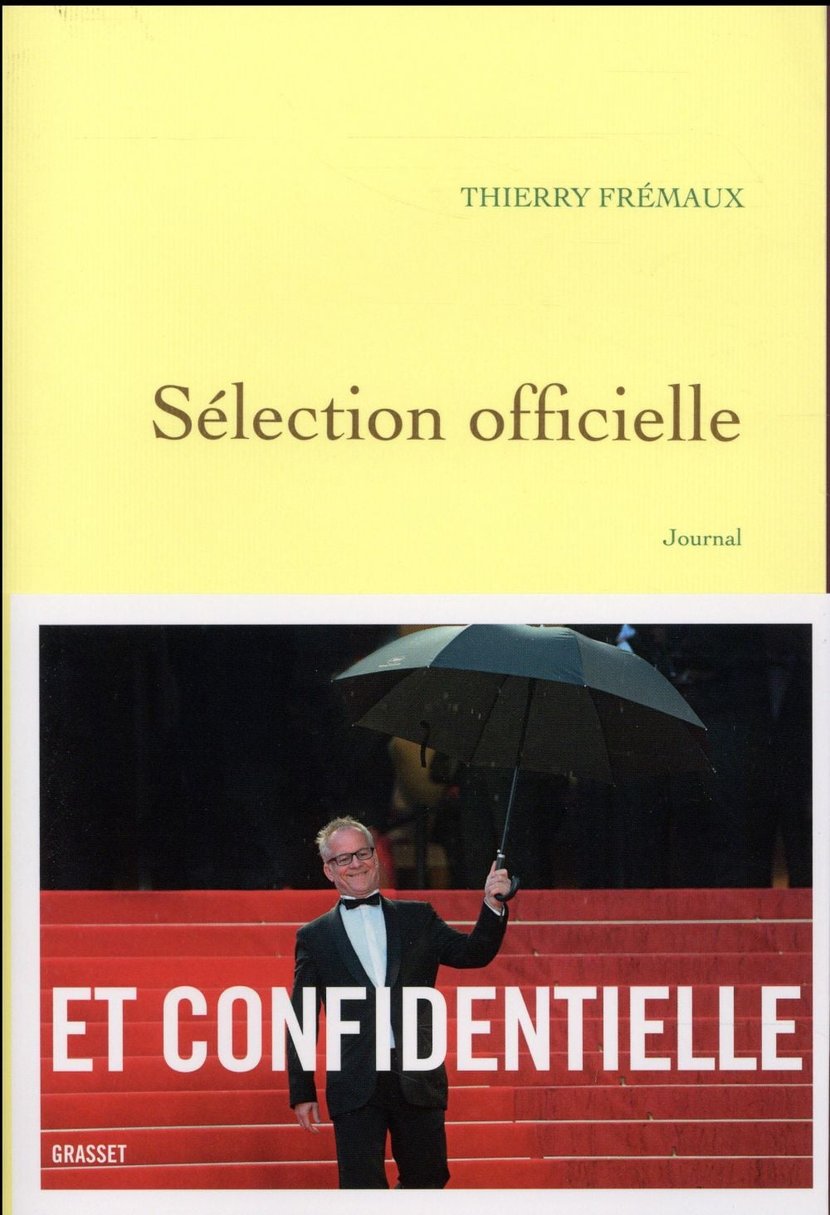 THIERRY FRÉMAUX

Sélection officielle

Journal

ET CONFIDENTIELLE

GRASSET